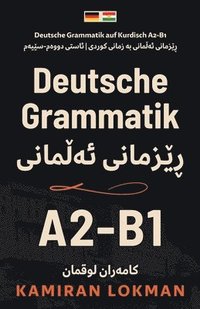 Deutsche Grammatik auf Kurdisch A2-B1
ڕێزمانی ئەڵمانی بە زمانی کوردی | ئاستی دووەم-سێیەم

Deutsche Grammatik
ڕێزمانی ئەڵمانی

A2-B1

کامەران لوقمان
KAMIRAN LOKMAN